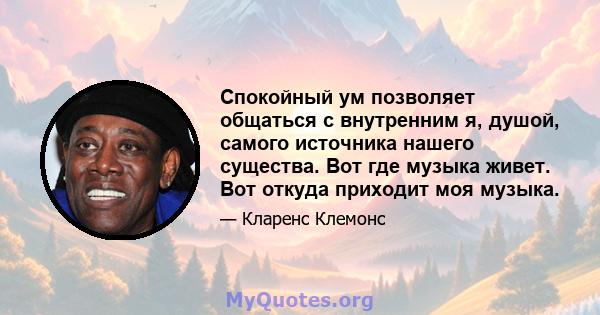 Спокойный ум позволяет общаться с внутренним я, душой, самого источника нашего существа. Вот где музыка живет. Вот откуда приходит моя музыка.

— Кларенс Клемонс

MyQuotes.org